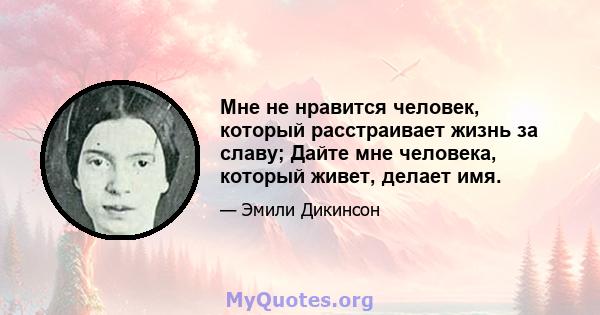 Мне не нравится человек, который расстраивает жизнь за славу; Дайте мне человека, который живет, делает имя.

— Эмили Дикинсон

MyQuotes.org